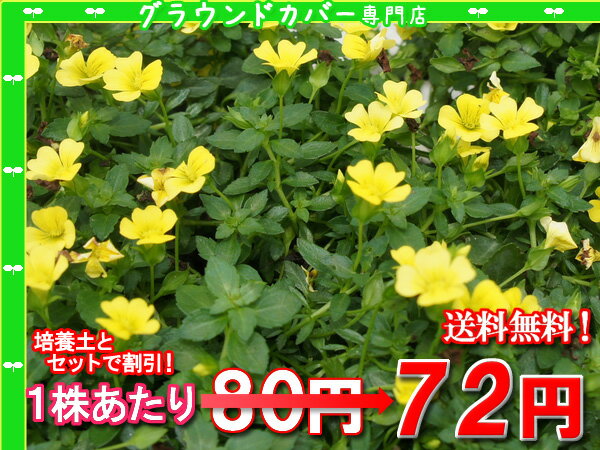 グラウンドカバー専門店

送料無料！

培養土とセットで割引！

1株あたり 80円 72円